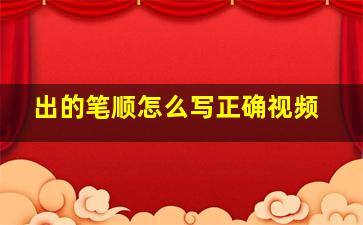 出的笔顺怎么写正确视频